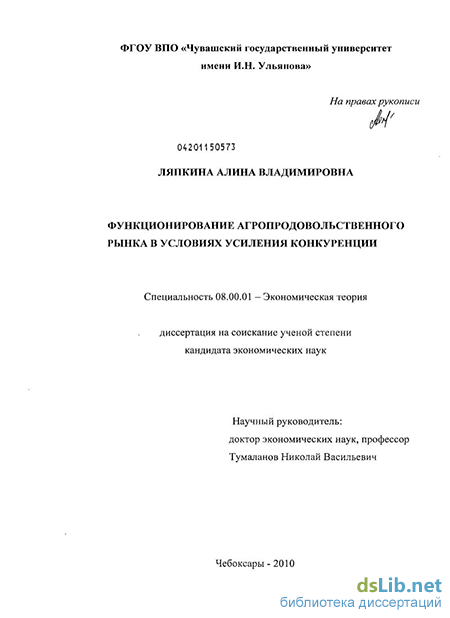 ФГОУ ВПО «Чувашский государственный университет имени И.Н. Ульянова»

На правах рукописи

04201150573

ЛЯПКИНА АЛИНА ВЛАДИМИРОВНА

ФУНКЦИОНИРОВАНИЕ АГРОПРОДОВОЛЬСТВЕННОГО РЫНКА В УСЛОВИЯХ УСИЛЕНИЯ КОНКУРЕНЦИИ

Специальность 08.00.01 – Экономическая теория

диссертация на соискание ученой степени кандидата экономических наук

Научный руководитель:
доктор экономических наук, профессор
Тумаланов Николай Васильевич

Чебоксары - 2010

dsLib.net
библиотека диссертаций